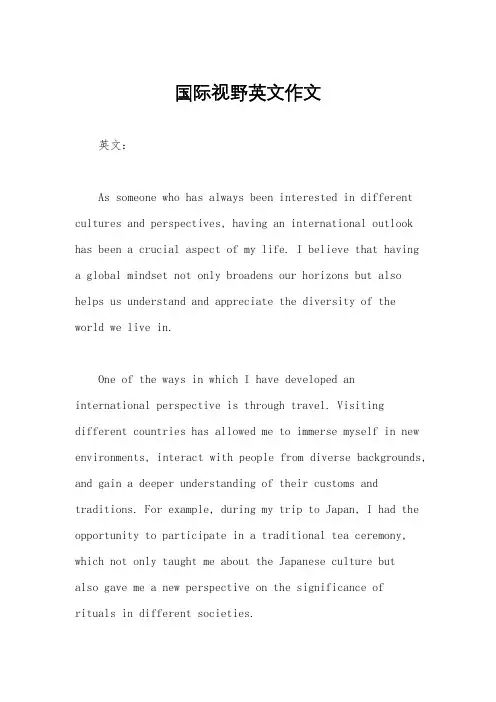 国际视野英文作文

英文：

As someone who has always been interested in different cultures and perspectives, having an international outlook has been a crucial aspect of my life. I believe that having a global mindset not only broadens our horizons but also helps us understand and appreciate the diversity of the world we live in.

One of the ways in which I have developed an international perspective is through travel. Visiting different countries has allowed me to immerse myself in new environments, interact with people from diverse backgrounds, and gain a deeper understanding of their customs and traditions. For example, during my trip to Japan, I had the opportunity to participate in a traditional tea ceremony, which not only taught me about the Japanese culture but also gave me a new perspective on the significance of rituals in different societies.